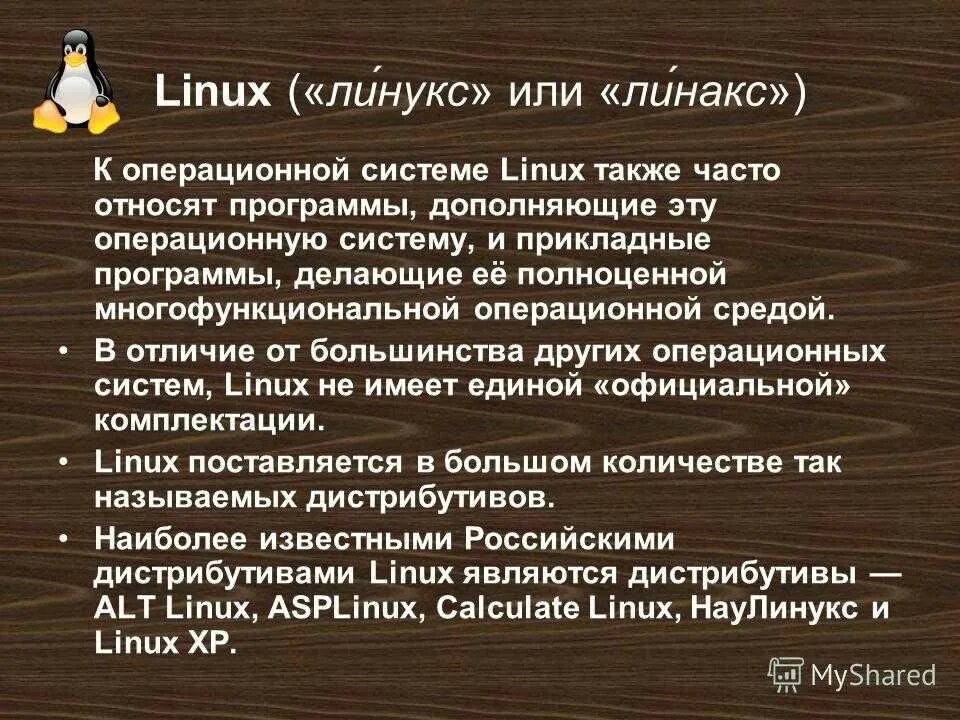 Linux («ли́нукс» или «ли́накс»)

К операционной системе Linux также часто относят программы, дополняющие эту операционную систему, и прикладные программы, делающие её полноценной многофункциональной операционной средой.

• В отличие от большинства других операционных систем, Linux не имеет единой «официальной» комплектации.
• Linux поставляется в большом количестве так называемых дистрибутивов.
• Наиболее известными Российскими дистрибутивами Linux являются дистрибутивы — ALT Linux, ASPLinux, Calculate Linux, НауЛинукс и Linux XP.

MyShared